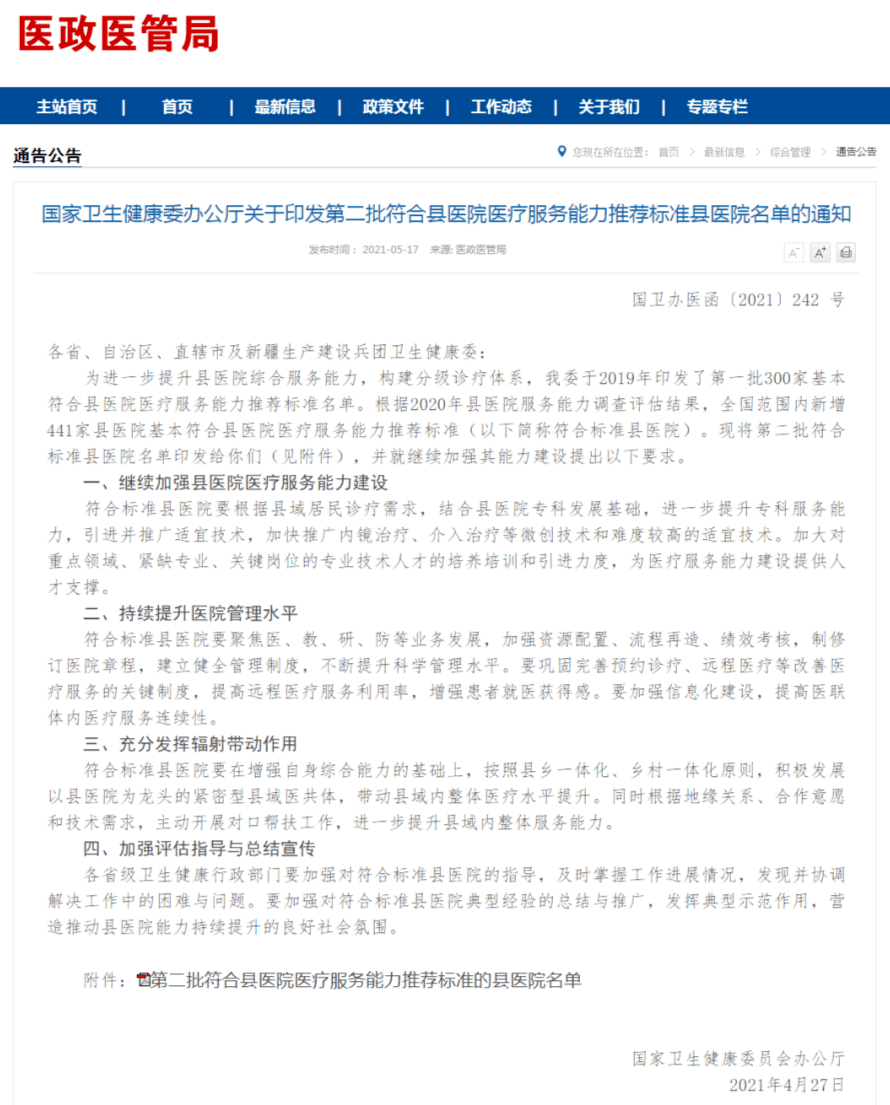 医政医管局

主站首页 | 首页 | 最新信息 | 政策文件 | 工作动态 | 关于我们 | 专题专栏

通告公告

您现在所在位置： 首页 > 最新信息 > 综合管理 > 通告公告

国家卫生健康委办公厅关于印发第二批符合县医院医疗服务能力推荐标准县医院名单的通知

发布时间： 2021-05-17 来源: 医政医管局

A⁻ A⁺

国卫办医函〔2021〕242 号

各省、自治区、直辖市及新疆生产建设兵团卫生健康委：

为进一步提升县医院综合服务能力，构建分级诊疗体系，我委于2019年印发了第一批300家基本符合县医院医疗服务能力推荐标准名单。根据2020年县医院服务能力调查评估结果，全国范围内新增441家县医院基本符合县医院医疗服务能力推荐标准（以下简称符合标准县医院）。现将第二批符合标准县医院名单印发给你们（见附件），并就继续加强其能力建设提出以下要求。

一、继续加强县医院医疗服务能力建设

符合标准县医院要根据县域居民诊疗需求，结合县医院专科发展基础，进一步提升专科服务能力，引进并推广适宜技术，加快推广内镜治疗、介入治疗等微创技术和难度较高的适宜技术。加大对重点领域、紧缺专业、关键岗位的专业技术人才的培养培训和引进力度，为医疗服务能力建设提供人才支撑。

二、持续提升医院管理水平

符合标准县医院要聚焦医、教、研、防等业务发展，加强资源配置、流程再造、绩效考核，制修订医院章程，建立健全管理制度，不断提升科学管理水平。要巩固完善预约诊疗、远程医疗等改善医疗服务的关键制度，提高远程医疗服务利用率，增强患者就医获得感。要加强信息化建设，提高医联体内医疗服务连续性。

三、充分发挥辐射带动作用

符合标准县医院要在增强自身综合能力的基础上，按照县乡一体化、乡村一体化原则，积极发展以县医院为龙头的紧密型县域医共体，带动县域内整体医疗水平提升。同时根据地缘关系、合作意愿和技术需求，主动开展对口帮扶工作，进一步提升县域内整体服务能力。

四、加强评估指导与总结宣传

各省级卫生健康行政部门要加强对符合标准县医院的指导，及时掌握工作进展情况，发现并协调解决工作中的困难与问题。要加强对符合标准县医院典型经验的总结与推广，发挥典型示范作用，营造推动县医院能力持续提升的良好社会氛围。

附件：第二批符合县医院医疗服务能力推荐标准的县医院名单

国家卫生健康委员会办公厅
2021年4月27日